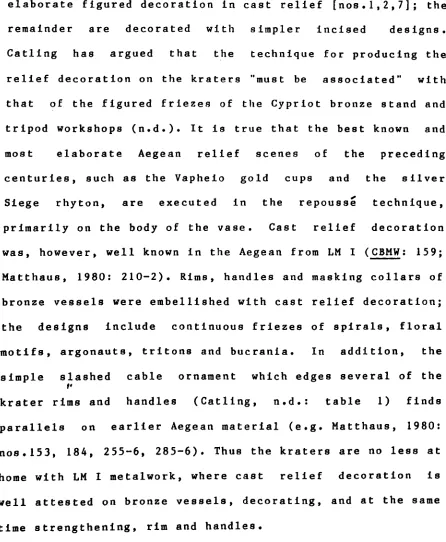 elaborate figured decoration in cast relief [nos.1,2,7]; the remainder are decorated with simpler incised designs. Catling has argued that the technique for producing the relief decoration on the kraters "must be associated" with that of the figured friezes of the Cypriot bronze stand and tripod workshops (n.d.). It is true that the best known and most elaborate Aegean relief scenes of the preceding centuries, such as the Vapheio gold cups and the silver Siege rhyton, are executed in the repoussé technique, primarily on the body of the vase. Cast relief decoration was, however, well known in the Aegean from LM I (CBMW: 159; Matthaus, 1980: 210-2). Rims, handles and masking collars of bronze vessels were embellished with cast relief decoration; the designs include continuous friezes of spirals, floral motifs, argonauts, tritons and bucrania. In addition, the simple slashed cable ornament which edges several of the krater rims and handles (Catling, n.d.: table 1) finds parallels on earlier Aegean material (e.g. Matthaus, 1980: nos.153, 184, 255-6, 285-6). Thus the kraters are no less at home with LM I metalwork, where cast relief decoration is well attested on bronze vessels, decorating, and at the same time strengthening, rim and handles.